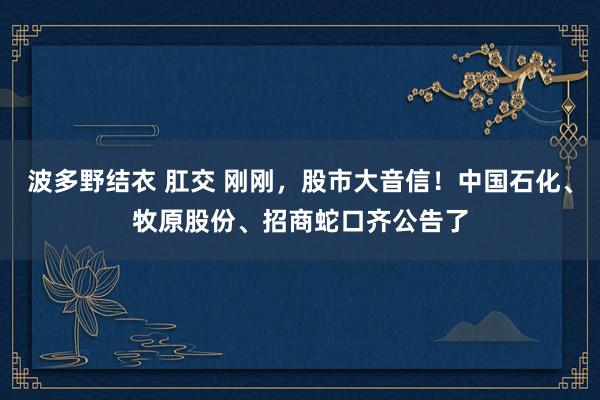 波多野结衣 肛交 刚刚，股市大音信！中国石化、牧原股份、招商蛇口齐公告了